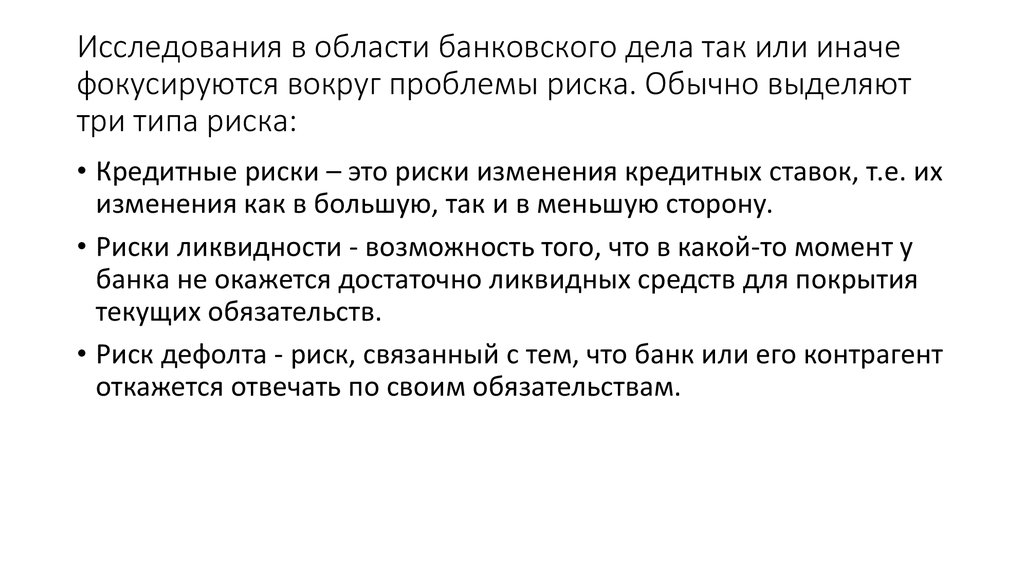 Исследования в области банковского дела так или иначе фокусируются вокруг проблемы риска. Обычно выделяют три типа риска:

• Кредитные риски – это риски изменения кредитных ставок, т.е. их изменения как в большую, так и в меньшую сторону.

• Риски ликвидности - возможность того, что в какой-то момент у банка не окажется достаточно ликвидных средств для покрытия текущих обязательств.

• Риск дефолта - риск, связанный с тем, что банк или его контрагент откажется отвечать по своим обязательствам.